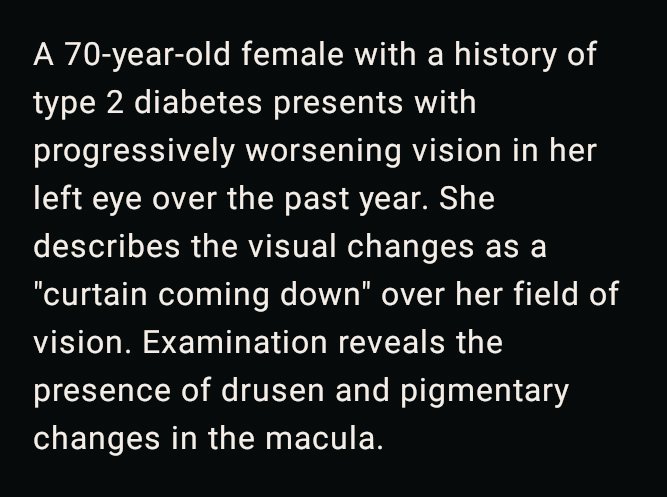 A 70-year-old female with a history of type 2 diabetes presents with progressively worsening vision in her left eye over the past year. She describes the visual changes as a "curtain coming down" over her field of vision. Examination reveals the presence of drusen and pigmentary changes in the macula.